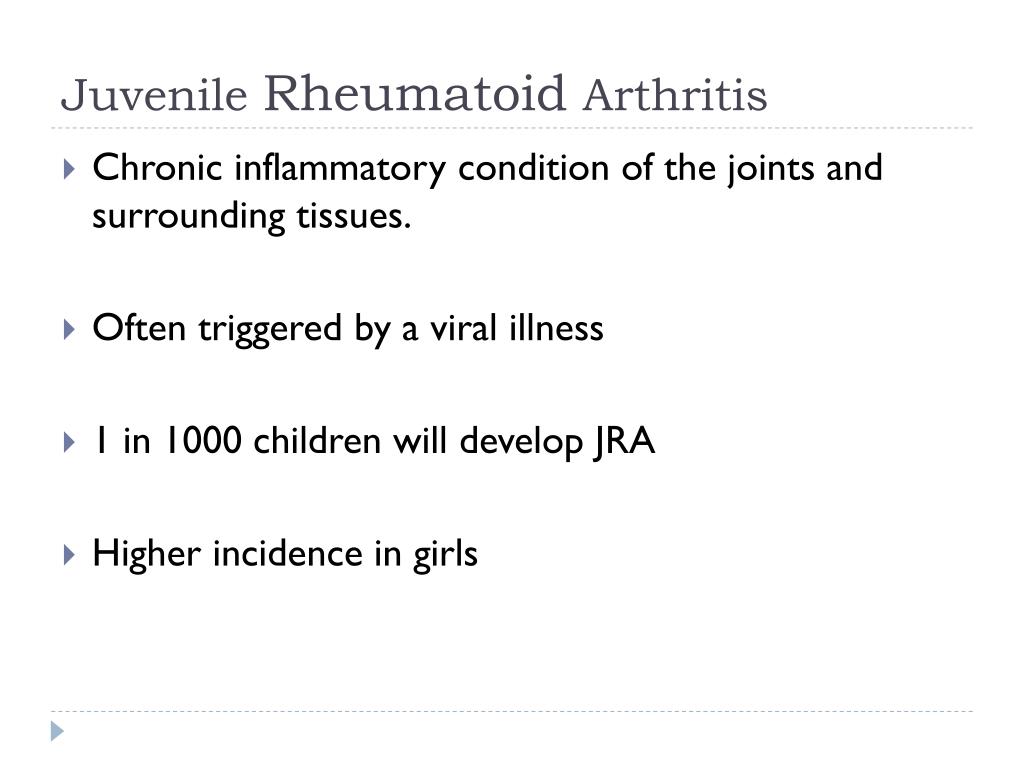 Juvenile Rheumatoid Arthritis

Chronic inflammatory condition of the joints and surrounding tissues.

Often triggered by a viral illness

1 in 1000 children will develop JRA

Higher incidence in girls